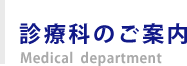 診療科のご案内
Medical department